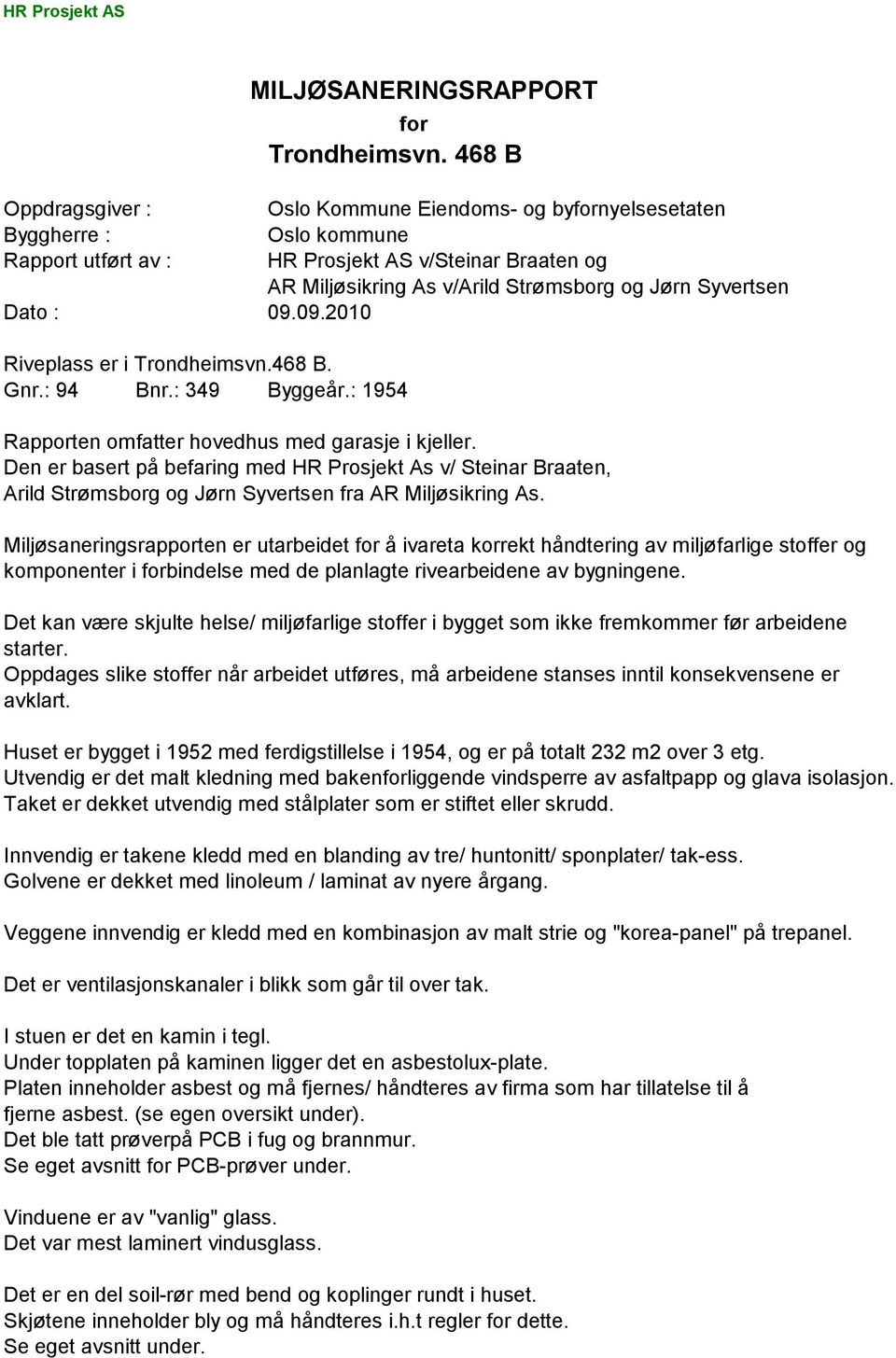 HR Prosjekt AS

MILJØSANERINGSRAPPORT
for
Trondheimsvn. 468 B

Oppdragsgiver : Oslo Kommune Eiendoms- og byfornyelsesetaten
Byggherre : Oslo kommune
Rapport utført av : HR Prosjekt AS v/Steinar Braaten og AR Miljøsikring As v/Arild Strømsborg og Jørn Syvertsen
Dato : 09.09.2010

Riveplass er i Trondheimsvn.468 B.
Gnr.: 94 Bnr.: 349 Byggeår.: 1954

Rapporten omfatter hovedhus med garasje i kjeller.
Den er basert på befaring med HR Prosjekt As v/ Steinar Braaten, Arild Strømsborg og Jørn Syvertsen fra AR Miljøsikring As.

Miljøsaneringsrapporten er utarbeidet for å ivareta korrekt håndtering av miljøfarlige stoffer og komponenter i forbindelse med de planlagte rivearbeidene av bygningene.

Det kan være skjulte helse/ miljøfarlige stoffer i bygget som ikke fremkommer før arbeidene starter.
Oppdages slike stoffer når arbeidet utføres, må arbeidene stanses inntil konsekvensene er avklart.

Huset er bygget i 1952 med ferdigstillelse i 1954, og er på totalt 232 m2 over 3 etg.
Utvendig er det malt kledning med bakenforliggende vindsperre av asfaltpapp og glava isolasjon.
Taket er dekket utvendig med stålplater som er stiftet eller skrudd.

Innvendig er takene kledd med en blanding av tre/ huntonitt/ sponplater/ tak-ess.
Golvene er dekket med linoleum / laminat av nyere årgang.

Veggene innvendig er kledd med en kombinasjon av malt strie og "korea-panel" på trepanel.

Det er ventilasjonskanaler i blikk som går til over tak.

I stuen er det en kamin i tegl.
Under topplaten på kaminen ligger det en asbestolux-plate.
Platen inneholder asbest og må fjernes/ håndteres av firma som har tillatelse til å fjerne asbest. (se egen oversikt under).
Det ble tatt prøverpå PCB i fug og brannmur.
Se eget avsnitt for PCB-prøver under.

Vinduene er av "vanlig" glass.
Det var mest laminert vindusglass.

Det er en del soil-rør med bend og koplinger rundt i huset.
Skjøtene inneholder bly og må håndteres i.h.t regler for dette.
Se eget avsnitt under.